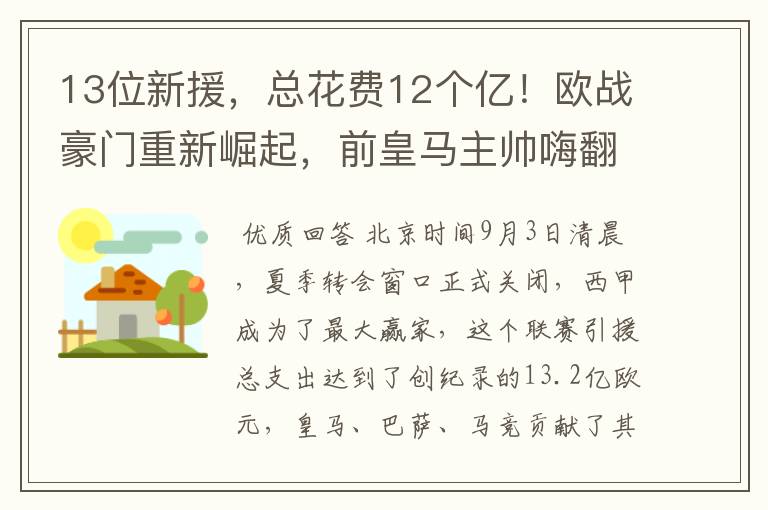 13位新援，总花费12个亿！欧战豪门重新崛起，前皇马主帅嗨翻

优质回答 北京时间9月3日清晨，夏季转会窗口正式关闭，西甲成为了最大赢家，这个联赛引援总支出达到了创纪录的13.2亿欧元，皇马、巴萨、马竞贡献了其